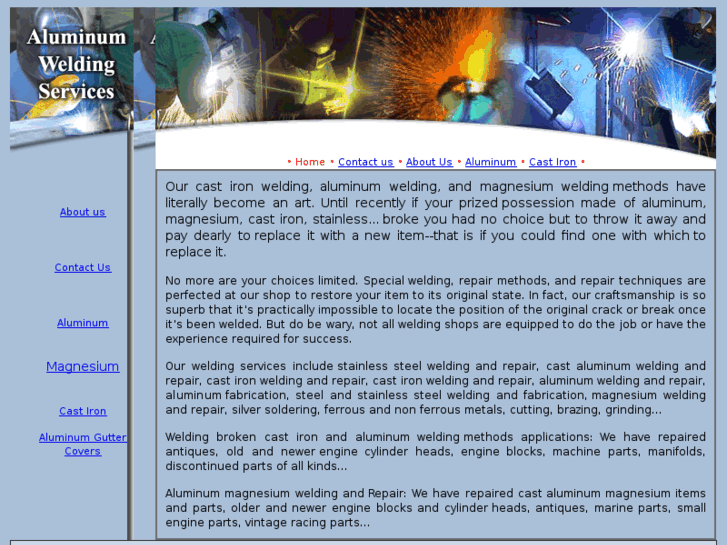 Aluminum Welding Services

• Home • Contact us • About Us • Aluminum • Cast Iron •

About us

Contact Us

Aluminum

Magnesium

Cast Iron

Aluminum Gutter Covers

Our cast iron welding, aluminum welding, and magnesium welding methods have literally become an art. Until recently if your prized possession made of aluminum, magnesium, cast iron, stainless... broke you had no choice but to throw it away and pay dearly to replace it with a new item--that is if you could find one with which to replace it.

No more are your choices limited. Special welding, repair methods, and repair techniques are perfected at our shop to restore your item to its original state. In fact, our craftsmanship is so superb that it's practically impossible to locate the position of the original crack or break once it's been welded. But do be wary, not all welding shops are equipped to do the job or have the experience required for success.

Our welding services include stainless steel welding and repair, cast aluminum welding and repair, cast iron welding and repair, cast iron welding and repair, aluminum welding and repair, aluminum fabrication, steel and stainless steel welding and fabrication, magnesium welding and repair, silver soldering, ferrous and non ferrous metals, cutting, brazing, grinding...

Welding broken cast iron and aluminum welding methods applications: We have repaired antiques, old and newer engine cylinder heads, engine blocks, machine parts, manifolds, discontinued parts of all kinds...

Aluminum magnesium welding and Repair: We have repaired cast aluminum magnesium items and parts, older and newer engine blocks and cylinder heads, antiques, marine parts, small engine parts, vintage racing parts...